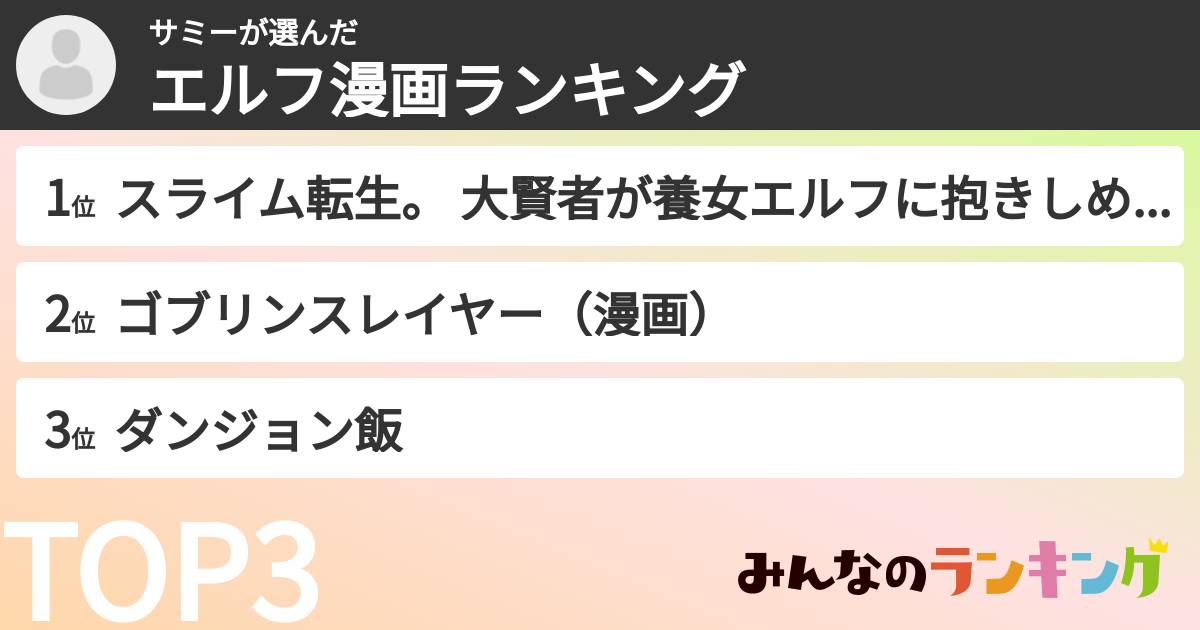 サミーが選んだ
エルフ漫画ランキング

1位 スライム転生。 大賢者が養女エルフに抱きしめ...

2位 ゴブリンスレイヤー（漫画）

3位 ダンジョン飯

TOP3

みんなのランキング